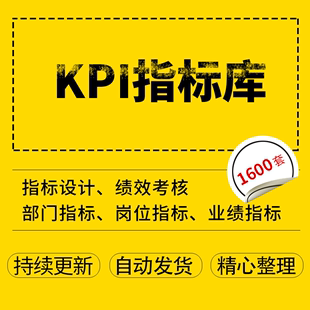 KPI指标库

1600套

指标设计、绩效考核
部门指标、岗位指标、业绩指标

持续更新　自动发货　精心整理